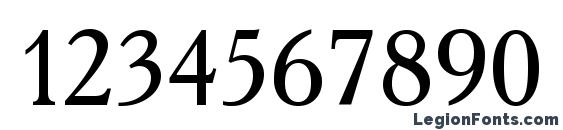 1234567890

LegionFonts.com